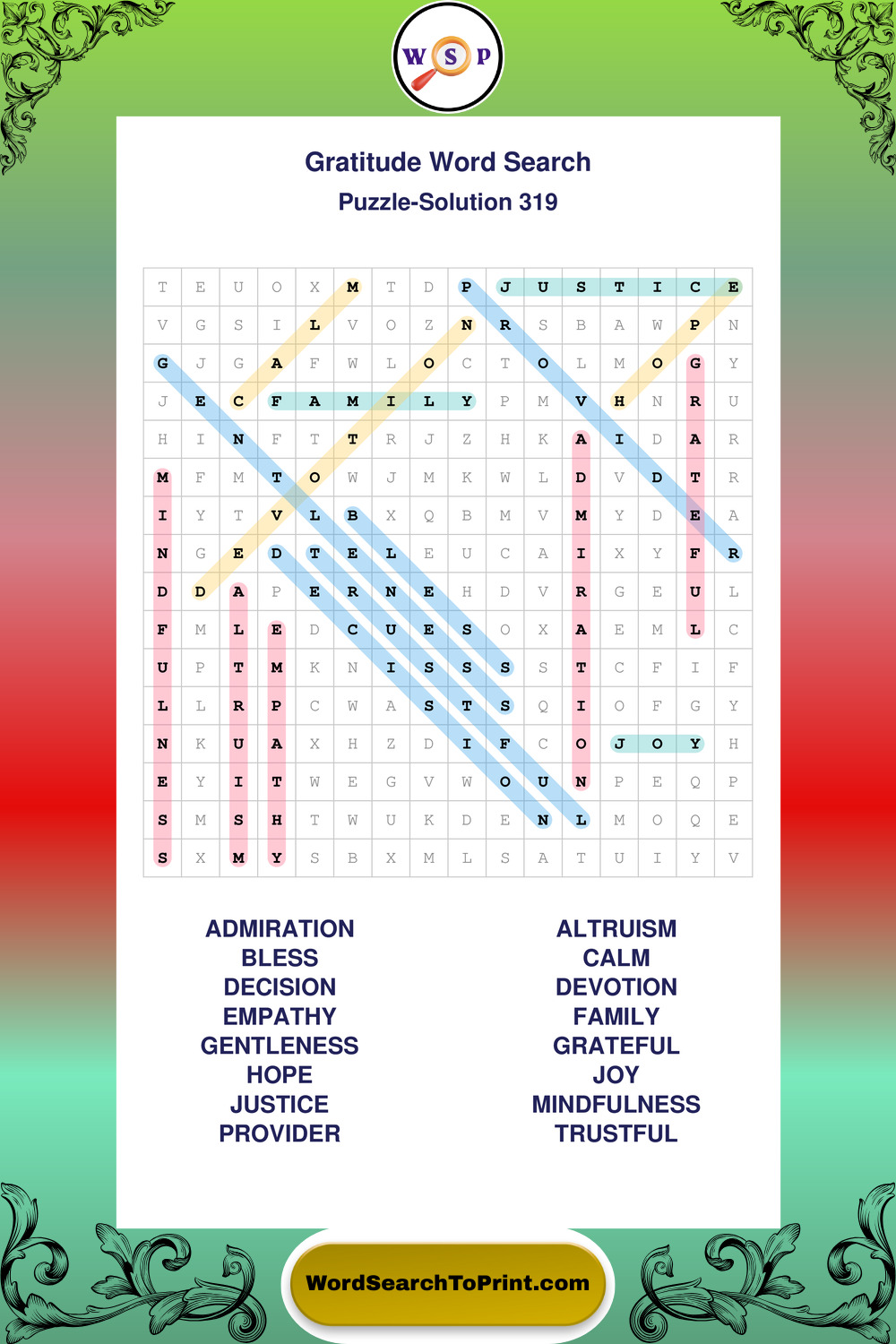 W S P

Gratitude Word Search
Puzzle-Solution 319

| T | E | U | O | X | M | T | D | P | J | U | S | T | I | C | E |
|---|---|---|---|---|---|---|---|---|---|---|---|---|---|---|---|
| V | G | S | I | L | V | O | Z | N | R | S | B | A | W | P | N |
| G | J | G | A | F | W | L | O | C | T | O | L | M | O | G | Y |
| J | E | C | F | A | M | I | L | Y | P | M | V | H | N | R | U |
| H | I | N | F | T | T | R | J | Z | H | K | A | I | D | A | R |
| M | F | M | T | O | W | J | M | K | W | L | D | V | D | T | R |
| I | Y | T | V | L | B | X | Q | B | M | V | M | Y | D | E | A |
| N | G | E | D | T | E | L | E | U | C | A | I | X | Y | F | R |
| D | D | A | P | E | R | N | E | H | D | V | R | G | E | U | L |
| F | M | L | E | D | C | U | E | S | O | X | A | E | M | L | C |
| U | P | T | M | K | N | I | S | S | S | S | T | C | F | I | F |
| L | L | R | P | C | W | A | S | T | S | Q | I | O | F | G | Y |
| N | K | U | A | X | H | Z | D | I | F | C | O | J | O | Y | H |
| E | Y | I | T | W | E | G | V | W | O | U | N | P | E | Q | P |
| S | M | S | H | T | W | U | K | D | E | N | L | M | O | Q | E |
| S | X | M | Y | S | B | X | M | L | S | A | T | U | I | Y | V |

ADMIRATION
BLESS
DECISION
EMPATHY
GENTLENESS
HOPE
JUSTICE
PROVIDER

ALTRUISM
CALM
DEVOTION
FAMILY
GRATEFUL
JOY
MINDFULNESS
TRUSTFUL

WordSearchToPrint.com